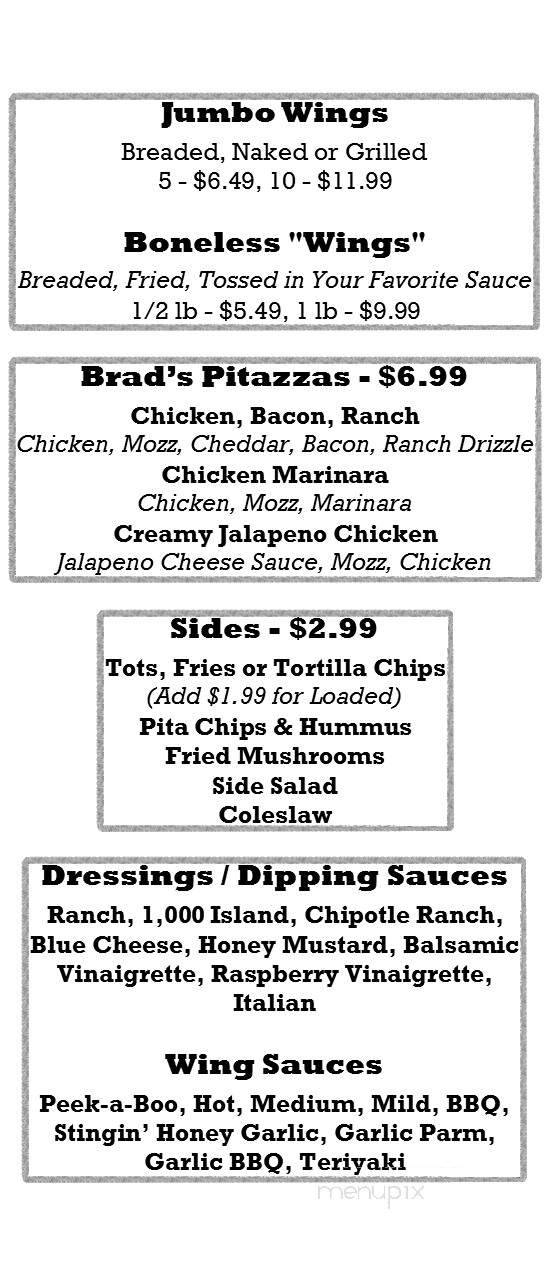 Jumbo Wings
Breaded, Naked or Grilled
5 - $6.49, 10 - $11.99

Boneless "Wings"
Breaded, Fried, Tossed in Your Favorite Sauce
1/2 lb - $5.49, 1 lb - $9.99

Brad's Pitazzas - $6.99
Chicken, Bacon, Ranch
Chicken, Mozz, Cheddar, Bacon, Ranch Drizzle
Chicken Marinara
Chicken, Mozz, Marinara
Creamy Jalapeno Chicken
Jalapeno Cheese Sauce, Mozz, Chicken

Sides - $2.99
Tots, Fries or Tortilla Chips
(Add $1.99 for Loaded)
Pita Chips & Hummus
Fried Mushrooms
Side Salad
Coleslaw

Dressings / Dipping Sauces
Ranch, 1,000 Island, Chipotle Ranch, Blue Cheese, Honey Mustard, Balsamic Vinaigrette, Raspberry Vinaigrette, Italian

Wing Sauces
Peek-a-Boo, Hot, Medium, Mild, BBQ, Stingin' Honey Garlic, Garlic Parm, Garlic BBQ, Teriyaki

menupix